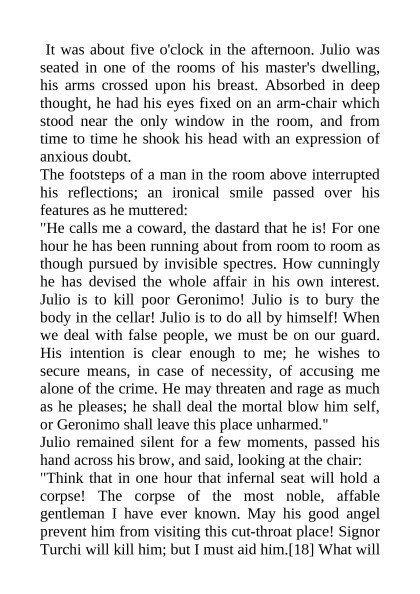 It was about five o'clock in the afternoon. Julio was seated in one of the rooms of his master's dwelling, his arms crossed upon his breast. Absorbed in deep thought, he had his eyes fixed on an arm-chair which stood near the only window in the room, and from time to time he shook his head with an expression of anxious doubt.
The footsteps of a man in the room above interrupted his reflections; an ironical smile passed over his features as he muttered:
"He calls me a coward, the dastard that he is! For one hour he has been running about from room to room as though pursued by invisible spectres. How cunningly he has devised the whole affair in his own interest. Julio is to kill poor Geronimo! Julio is to bury the body in the cellar! Julio is to do all by himself! When we deal with false people, we must be on our guard. His intention is clear enough to me; he wishes to secure means, in case of necessity, of accusing me alone of the crime. He may threaten and rage as much as he pleases; he shall deal the mortal blow him self, or Geronimo shall leave this place unharmed."
Julio remained silent for a few moments, passed his hand across his brow, and said, looking at the chair:
"Think that in one hour that infernal seat will hold a corpse! The corpse of the most noble, affable gentleman I have ever known. May his good angel prevent him from visiting this cut-throat place! Signor Turchi will kill him; but I must aid him.[18] What will